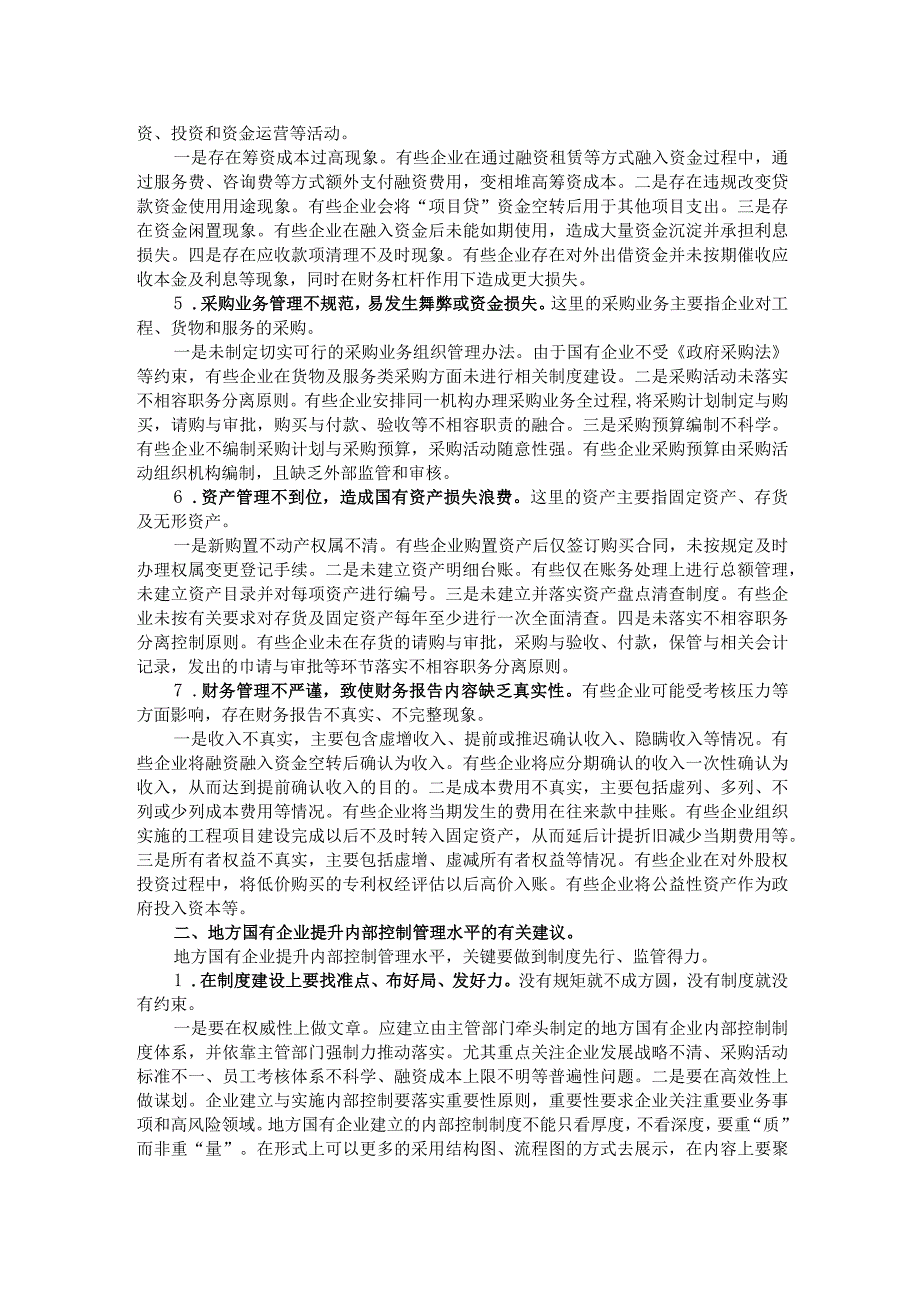 资、投资和资金运营等活动。

一是存在筹资成本过高现象。有些企业在通过融资租赁等方式融入资金过程中，通过服务费、咨询费等方式额外支付融资费用，变相堆高筹资成本。二是存在违规改变贷款资金使用用途现象。有些企业会将“项目贷”资金空转后用于其他项目支出。三是存在资金闲置现象。有些企业在融入资金后未能如期使用，造成大量资金沉淀并承担利息损失。四是存在应收款项清理不及时现象。有些企业存在对外出借资金并未按期催收应收本金及利息等现象，同时在财务杠杆作用下造成更大损失。

5．采购业务管理不规范，易发生舞弊或资金损失。这里的采购业务主要指企业对工程、货物和服务的采购。

一是未制定切实可行的采购业务组织管理办法。由于国有企业不受《政府采购法》等约束，有些企业在货物及服务类采购方面未进行相关制度建设。二是采购活动未落实不相容职务分离原则。有些企业安排同一机构办理采购业务全过程，将采购计划制定与购买，请购与审批，购买与付款、验收等不相容职责的融合。三是采购预算编制不科学。有些企业不编制采购计划与采购预算，采购活动随意性强。有些企业采购预算由采购活动组织机构编制，且缺乏外部监管和审核。

6．资产管理不到位，造成国有资产损失浪费。这里的资产主要指固定资产、存货及无形资产。

一是新购置不动产权属不清。有些企业购置资产后仅签订购买合同，未按规定及时办理权属变更登记手续。二是未建立资产明细台账。有些仅在账务处理上进行总额管理，未建立资产目录并对每项资产进行编号。三是未建立并落实资产盘点清查制度。有些企业未按有关要求对存货及固定资产每年至少进行一次全面清查。四是未落实不相容职务分离控制原则。有些企业未在存货的请购与审批，采购与验收、付款，保管与相关会计记录，发出的申请与审批等环节落实不相容职务分离原则。

7．财务管理不严谨，致使财务报告内容缺乏真实性。有些企业可能受考核压力等方面影响，存在财务报告不真实、不完整现象。

一是收入不真实，主要包含虚增收入、提前或推迟确认收入、隐瞒收入等情况。有些企业将融资融入资金空转后确认为收入。有些企业将应分期确认的收入一次性确认为收入，从而达到提前确认收入的目的。二是成本费用不真实，主要包括虚列、多列、不列或少列成本费用等情况。有些企业将当期发生的费用在往来款中挂账。有些企业组织实施的工程项目建设完成以后不及时转入固定资产，从而延后计提折旧减少当期费用等。三是所有者权益不真实，主要包括虚增、虚减所有者权益等情况。有些企业在对外股权投资过程中，将低价购买的专利权经评估以后高价入账。有些企业将公益性资产作为政府投入资本等。

二、地方国有企业提升内部控制管理水平的有关建议。

地方国有企业提升内部控制管理水平，关键要做到制度先行、监管得力。

1．在制度建设上要找准点、布好局、发好力。没有规矩就不成方圆，没有制度就没有约束。

一是要在权威性上做文章。应建立由主管部门牵头制定的地方国有企业内部控制制度体系，并依靠主管部门强制力推动落实。尤其重点关注企业发展战略不清、采购活动标准不一、员工考核体系不科学、融资成本上限不明等普遍性问题。二是要在高效性上做谋划。企业建立与实施内部控制要落实重要性原则，重要性要求企业关注重要业务事项和高风险领域。地方国有企业建立的内部控制制度不能只看厚度，不看深度，要重“质”而非重“量”。在形式上可以更多的采用结构图、流程图的方式去展示，在内容上要聚